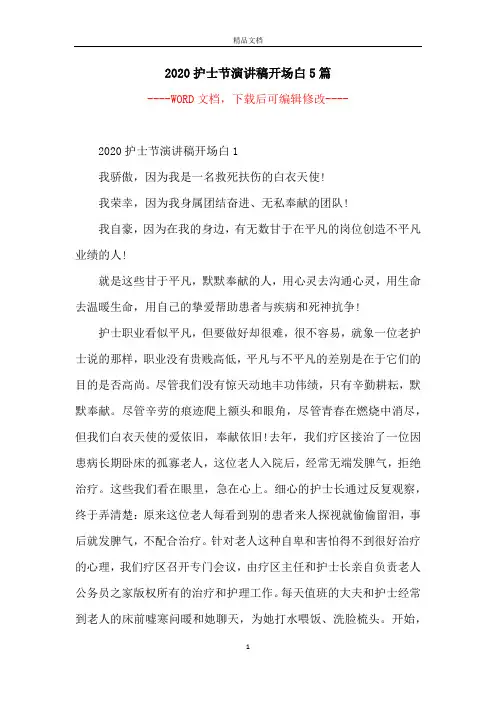 精品文档

2020护士节演讲稿开场白5篇

----WORD文档，下载后可编辑修改----

2020护士节演讲稿开场白1

我骄傲，因为我是一名救死扶伤的白衣天使!

我荣幸，因为我身属团结奋进、无私奉献的团队!

我自豪，因为在我的身边，有无数甘于在平凡的岗位创造不平凡业绩的人!

就是这些甘于平凡，默默奉献的人，用心灵去沟通心灵，用生命去温暖生命，用自己的挚爱帮助患者与疾病和死神抗争!

护士职业看似平凡，但要做好却很难，很不容易，就象一位老护士说的那样，职业没有贵贱高低，平凡与不平凡的差别是在于它们的目的是否高尚。尽管我们没有惊天动地丰功伟绩，只有辛勤耕耘，默默奉献。尽管辛劳的痕迹爬上额头和眼角，尽管青春在燃烧中消尽，但我们白衣天使的爱依旧，奉献依旧!去年，我们疗区接治了一位因患病长期卧床的孤寡老人，这位老人入院后，经常无端发脾气，拒绝治疗。这些我们看在眼里，急在心上。细心的护士长通过反复观察，终于弄清楚：原来这位老人每看到别的患者来人探视就偷偷留泪，事后就发脾气，不配合治疗。针对老人这种自卑和害怕得不到很好治疗的心理，我们疗区召开专门会议，由疗区主任和护士长亲自负责老人公务员之家版权所有的治疗和护理工作。每天值班的大夫和护士经常到老人的床前嘘寒问暖和她聊天，为她打水喂饭、洗脸梳头。开始，

1